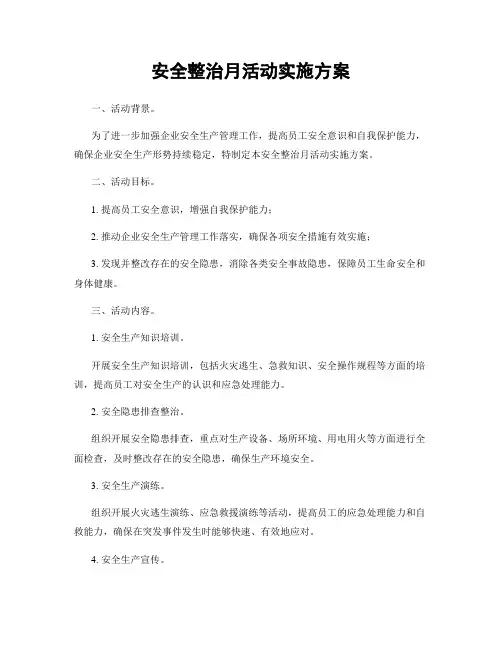 安全整治月活动实施方案

一、活动背景。

为了进一步加强企业安全生产管理工作，提高员工安全意识和自我保护能力，确保企业安全生产形势持续稳定，特制定本安全整治月活动实施方案。

二、活动目标。

1. 提高员工安全意识，增强自我保护能力；

2. 推动企业安全生产管理工作落实，确保各项安全措施有效实施；

3. 发现并整改存在的安全隐患，消除各类安全事故隐患，保障员工生命安全和身体健康。

三、活动内容。

1. 安全生产知识培训。

开展安全生产知识培训，包括火灾逃生、急救知识、安全操作规程等方面的培训，提高员工对安全生产的认识和应急处理能力。

2. 安全隐患排查整治。

组织开展安全隐患排查，重点对生产设备、场所环境、用电用火等方面进行全面检查，及时整改存在的安全隐患，确保生产环境安全。

3. 安全生产演练。

组织开展火灾逃生演练、应急救援演练等活动，提高员工的应急处理能力和自救能力，确保在突发事件发生时能够快速、有效地应对。

4. 安全生产宣传。